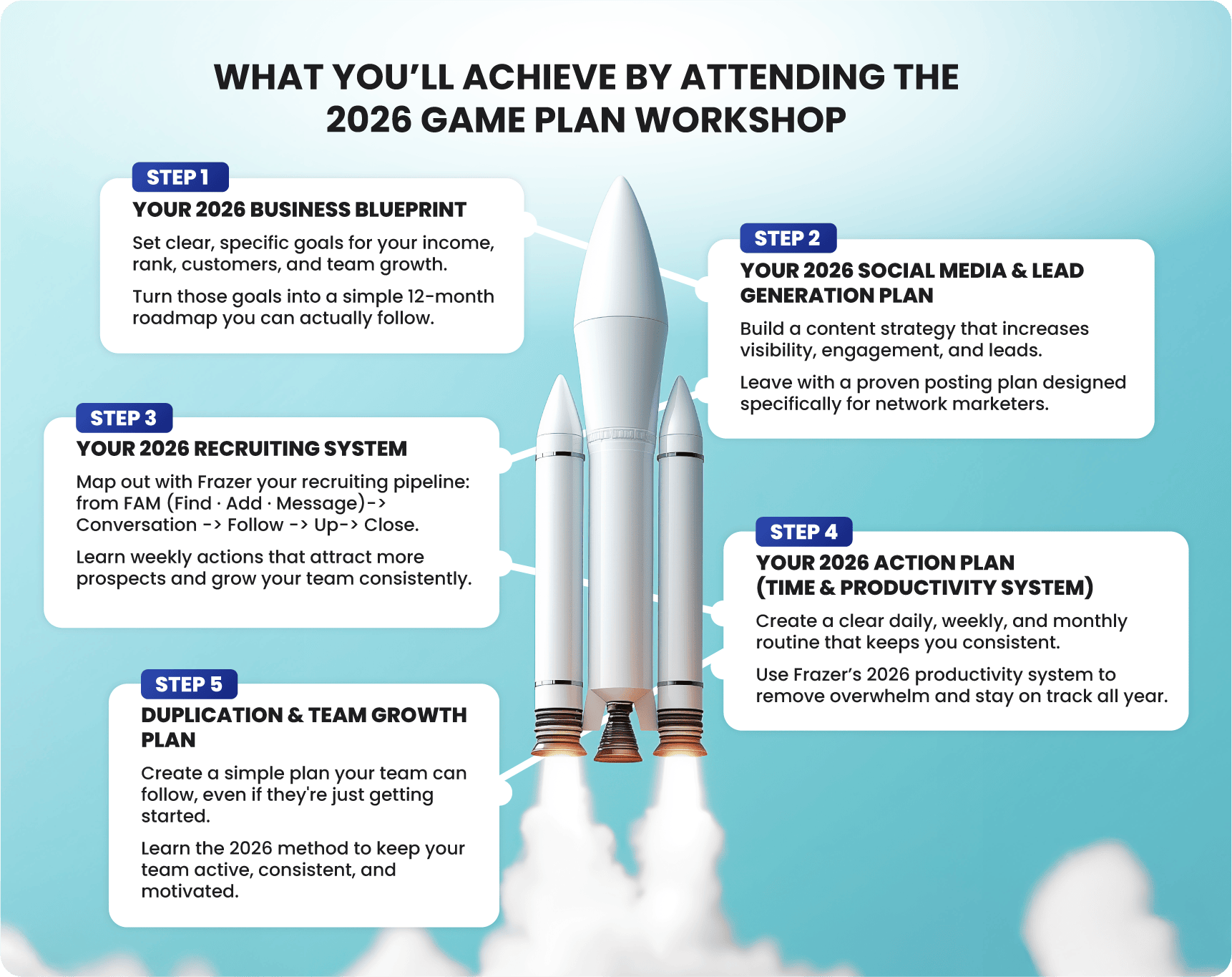 WHAT YOU'LL ACHIEVE BY ATTENDING THE 2026 GAME PLAN WORKSHOP

STEP 1
YOUR 2026 BUSINESS BLUEPRINT
Set clear, specific goals for your income, rank, customers, and team growth.
Turn those goals into a simple 12-month roadmap you can actually follow.

STEP 2
YOUR 2026 SOCIAL MEDIA & LEAD GENERATION PLAN
Build a content strategy that increases visibility, engagement, and leads.
Leave with a proven posting plan designed specifically for network marketers.

STEP 3
YOUR 2026 RECRUITING SYSTEM
Map out with Frazer your recruiting pipeline: from FAM (Find · Add · Message)-> Conversation -> Follow -> Up-> Close.
Learn weekly actions that attract more prospects and grow your team consistently.

STEP 4
YOUR 2026 ACTION PLAN (TIME & PRODUCTIVITY SYSTEM)
Create a clear daily, weekly, and monthly routine that keeps you consistent.
Use Frazer's 2026 productivity system to remove overwhelm and stay on track all year.

STEP 5
DUPLICATION & TEAM GROWTH PLAN
Create a simple plan your team can follow, even if they're just getting started.
Learn the 2026 method to keep your team active, consistent, and motivated.